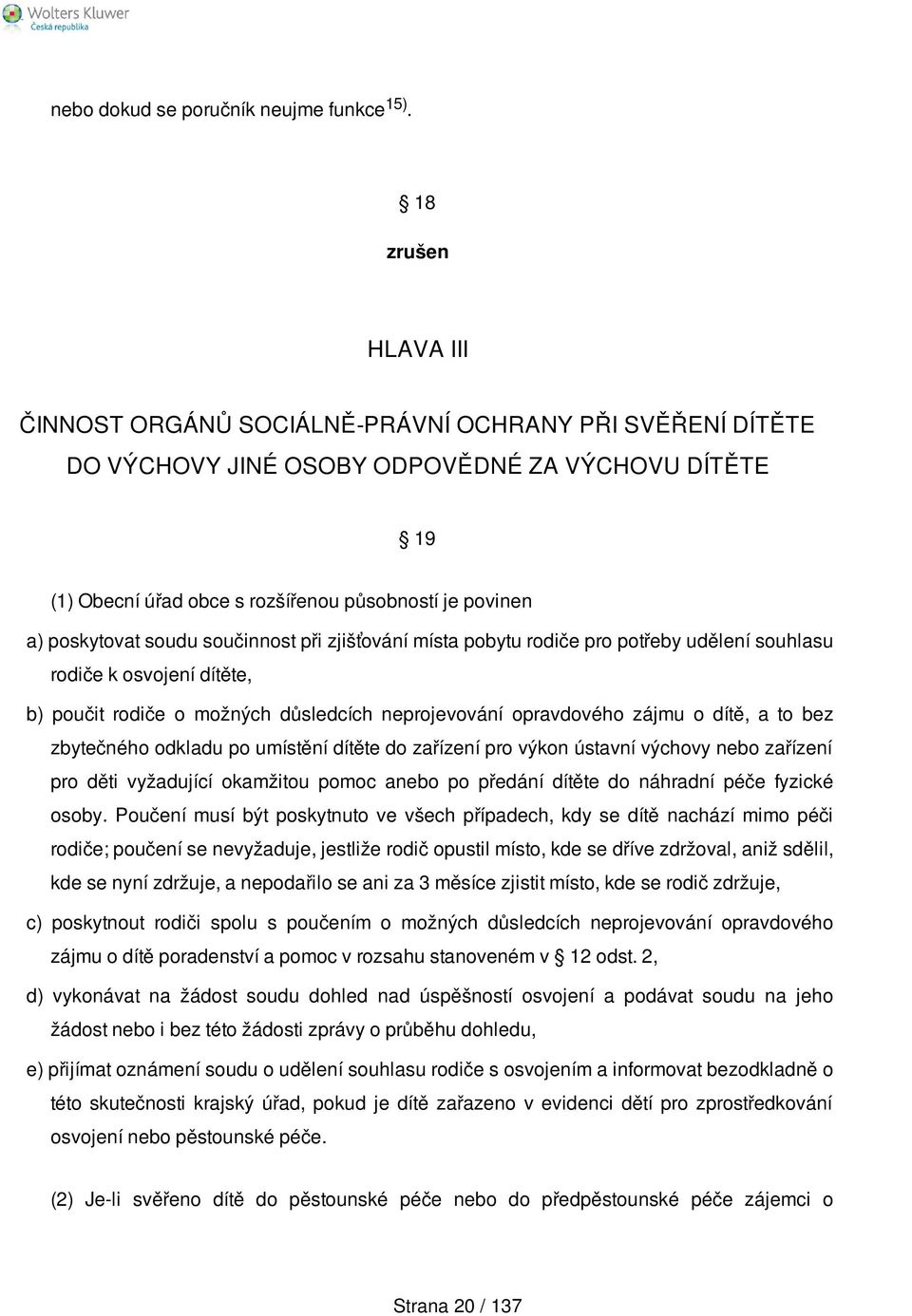 Wolters Kluwer
Česká republika

nebo dokud se poručník neujme funkce $^{15)}$.

§ 18

zrušen

HLAVA III

ČINNOST ORGÁNŮ SOCIÁLNĚ-PRÁVNÍ OCHRANY PŘI SVĚŘENÍ DÍTĚTE DO VÝCHOVY JINÉ OSOBY ODPOVĚDNÉ ZA VÝCHOVU DÍTĚTE

§ 19

(1) Obecní úřad obce s rozšířenou působností je povinen

a) poskytovat soudu součinnost při zjišťování místa pobytu rodiče pro potřeby udělení souhlasu rodiče k osvojení dítěte,

b) poučit rodiče o možných důsledcích neprojevování opravdového zájmu o dítě, a to bez zbytečného odkladu po umístění dítěte do zařízení pro výkon ústavní výchovy nebo zařízení pro děti vyžadující okamžitou pomoc anebo po předání dítěte do náhradní péče fyzické osoby. Poučení musí být poskytnuto ve všech případech, kdy se dítě nachází mimo péči rodiče; poučení se nevyžaduje, jestliže rodič opustil místo, kde se dříve zdržoval, aniž sdělil, kde se nyní zdržuje, a nepodařilo se ani za 3 měsíce zjistit místo, kde se rodič zdržuje,

c) poskytnout rodiči spolu s poučením o možných důsledcích neprojevování opravdového zájmu o dítě poradenství a pomoc v rozsahu stanoveném v § 12 odst. 2,

d) vykonávat na žádost soudu dohled nad úspěšností osvojení a podávat soudu na jeho žádost nebo i bez této žádosti zprávy o průběhu dohledu,

e) přijímat oznámení soudu o udělení souhlasu rodiče s osvojením a informovat bezodkladně o této skutečnosti krajský úřad, pokud je dítě zařazeno v evidenci dětí pro zprostředkování osvojení nebo pěstounské péče.

(2) Je-li svěřeno dítě do pěstounské péče nebo do předpěstounské péče zájemci o

Strana 20 / 137